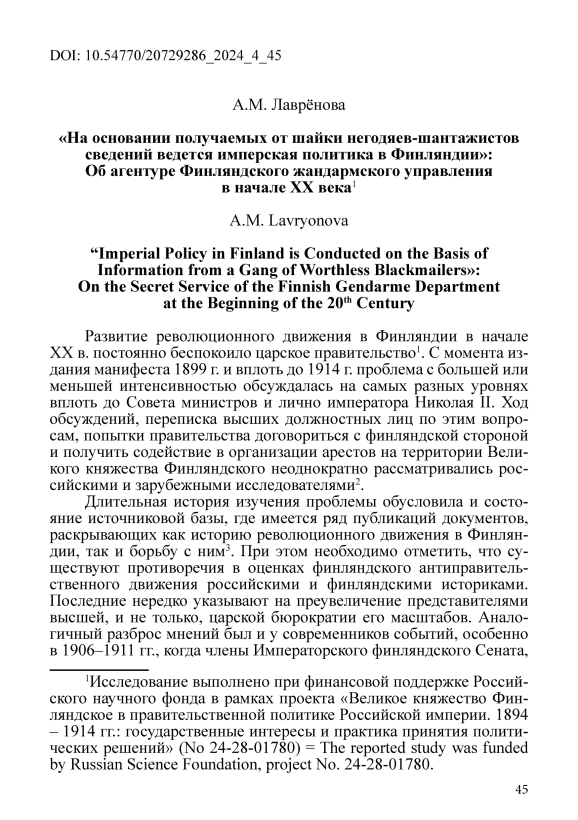 DOI: 10.54770/20729286_2024_4_45

А.М. Лаврёнова

«На основании получаемых от шайки негодяев-шантажистов сведений ведется имперская политика в Финляндии»: Об агентуре Финляндского жандармского управления в начале XX века$^1$

A.M. Lavryonova

“Imperial Policy in Finland is Conducted on the Basis of Information from a Gang of Worthless Blackmailers»: On the Secret Service of the Finnish Gendarme Department at the Beginning of the 20$^{th}$ Century

Развитие революционного движения в Финляндии в начале XX в. постоянно беспокоило царское правительство$^1$. С момента издания манифеста 1899 г. и вплоть до 1914 г. проблема с большей или меньшей интенсивностью обсуждалась на самых разных уровнях вплоть до Совета министров и лично императора Николая II. Ход обсуждений, переписка высших должностных лиц по этим вопросам, попытки правительства договориться с финляндской стороной и получить содействие в организации арестов на территории Великого княжества Финляндского неоднократно рассматривались российскими и зарубежными исследователями$^2$.

Длительная история изучения проблемы обусловила и состояние источниковой базы, где имеется ряд публикаций документов, раскрывающих как историю революционного движения в Финляндии, так и борьбу с ним$^3$. При этом необходимо отметить, что существуют противоречия в оценках финляндского антиправительственного движения российскими и финляндскими историками. Последние нередко указывают на преувеличение представителями высшей, и не только, царской бюрократии его масштабов. Аналогичный разброс мнений был и у современников событий, особенно в 1906–1911 гг., когда члены Императорского финляндского Сената,

$^1$Исследование выполнено при финансовой поддержке Российского научного фонда в рамках проекта «Великое княжество Финляндское в правительственной политике Российской империи. 1894 – 1914 гг.: государственные интересы и практика принятия политических решений» (No 24-28-01780) = The reported study was funded by Russian Science Foundation, project No. 24-28-01780.

45